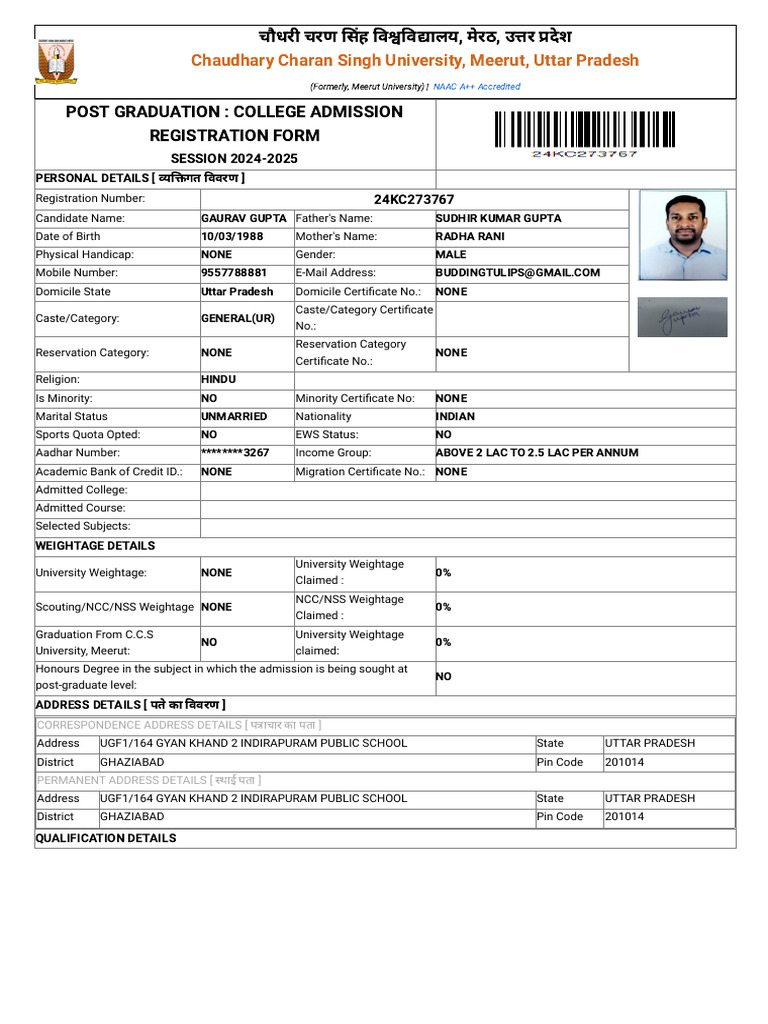 चौधरी चरण सिंह विश्वविद्यालय, मेरठ, उत्तर प्रदेश
Chaudhary Charan Singh University, Meerut, Uttar Pradesh
(Formerly, Meerut University) | NAAC A++ Accredited

POST GRADUATION : COLLEGE ADMISSION REGISTRATION FORM
SESSION 2024-2025

24KC273767

PERSONAL DETAILS [ व्यक्तिगत विवरण ]

| Registration Number: | 24KC273767 | | |
|---|---|---|---|
| Candidate Name: | GAURAV GUPTA | Father's Name: | SUDHIR KUMAR GUPTA |
| Date of Birth | 10/03/1988 | Mother's Name: | RADHA RANI |
| Physical Handicap: | NONE | Gender: | MALE |
| Mobile Number: | 9557788881 | E-Mail Address: | BUDDINGTULIPS@GMAIL.COM |
| Domicile State | Uttar Pradesh | Domicile Certificate No.: | NONE |
| Caste/Category: | GENERAL(UR) | Caste/Category Certificate No.: | |
| Reservation Category: | NONE | Reservation Category Certificate No.: | NONE |
| Religion: | HINDU | | |
| Is Minority: | NO | Minority Certificate No: | NONE |
| Marital Status | UNMARRIED | Nationality | INDIAN |
| Sports Quota Opted: | NO | EWS Status: | NO |
| Aadhar Number: | ********3267 | Income Group: | ABOVE 2 LAC TO 2.5 LAC PER ANNUM |
| Academic Bank of Credit ID.: | NONE | Migration Certificate No.: | NONE |
| Admitted College: | | | |
| Admitted Course: | | | |
| Selected Subjects: | | | |

WEIGHTAGE DETAILS

| University Weightage: | NONE | University Weightage Claimed : | 0% |
|---|---|---|---|
| Scouting/NCC/NSS Weightage | NONE | NCC/NSS Weightage Claimed : | 0% |
| Graduation From C.C.S University, Meerut: | NO | University Weightage claimed: | 0% |
| Honours Degree in the subject in which the admission is being sought at post-graduate level: | | | NO |

ADDRESS DETAILS [ पते का विवरण ]

CORRESPONDENCE ADDRESS DETAILS [ पत्राचार का पता ]

| Address | UGF1/164 GYAN KHAND 2 INDIRAPURAM PUBLIC SCHOOL | State | UTTAR PRADESH |
|---|---|---|---|
| District | GHAZIABAD | Pin Code | 201014 |

PERMANENT ADDRESS DETAILS [ स्थाई पता ]

| Address | UGF1/164 GYAN KHAND 2 INDIRAPURAM PUBLIC SCHOOL | State | UTTAR PRADESH |
|---|---|---|---|
| District | GHAZIABAD | Pin Code | 201014 |

QUALIFICATION DETAILS